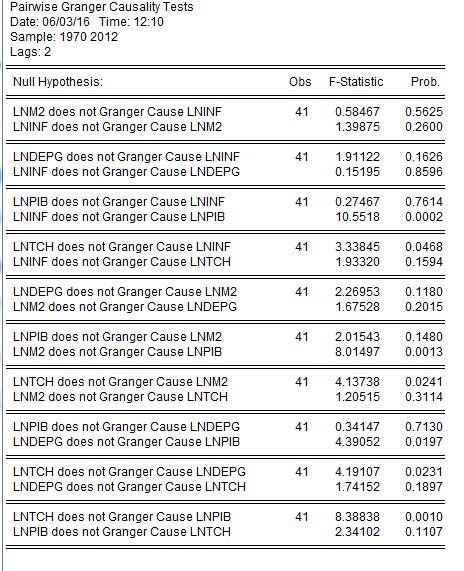 Pairwise Granger Causality Tests
Date: 06/03/16 Time: 12:10
Sample: 1970 2012
Lags: 2

| Null Hypothesis: | Obs | F-Statistic | Prob. |
|---|---|---|---|
| LNM2 does not Granger Cause LNINF | 41 | 0.58467 | 0.5625 |
| LNINF does not Granger Cause LNM2 | | 1.39875 | 0.2600 |
| LNDEPG does not Granger Cause LNINF | 41 | 1.91122 | 0.1626 |
| LNINF does not Granger Cause LNDEPG | | 0.15195 | 0.8596 |
| LNPIB does not Granger Cause LNINF | 41 | 0.27467 | 0.7614 |
| LNINF does not Granger Cause LNPIB | | 10.5518 | 0.0002 |
| LNTCH does not Granger Cause LNINF | 41 | 3.33845 | 0.0468 |
| LNINF does not Granger Cause LNTCH | | 1.93320 | 0.1594 |
| LNDEPG does not Granger Cause LNM2 | 41 | 2.26953 | 0.1180 |
| LNM2 does not Granger Cause LNDEPG | | 1.67528 | 0.2015 |
| LNPIB does not Granger Cause LNM2 | 41 | 2.01543 | 0.1480 |
| LNM2 does not Granger Cause LNPIB | | 8.01497 | 0.0013 |
| LNTCH does not Granger Cause LNM2 | 41 | 4.13738 | 0.0241 |
| LNM2 does not Granger Cause LNTCH | | 1.20515 | 0.3114 |
| LNPIB does not Granger Cause LNDEPG | 41 | 0.34147 | 0.7130 |
| LNDEPG does not Granger Cause LNPIB | | 4.39052 | 0.0197 |
| LNTCH does not Granger Cause LNDEPG | 41 | 4.19107 | 0.0231 |
| LNDEPG does not Granger Cause LNTCH | | 1.74152 | 0.1897 |
| LNTCH does not Granger Cause LNPIB | 41 | 8.38838 | 0.0010 |
| LNPIB does not Granger Cause LNTCH | | 2.34102 | 0.1107 |